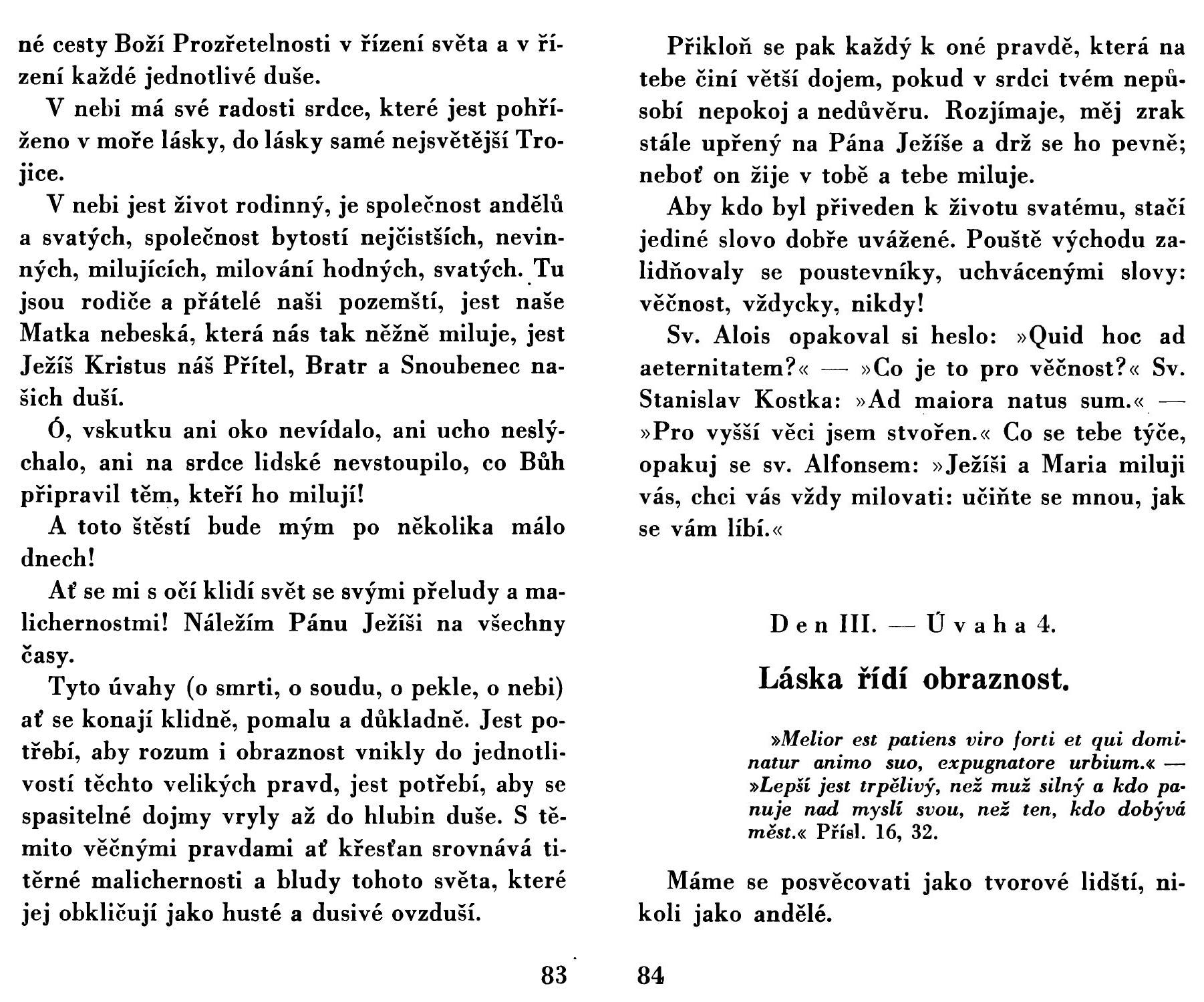 né cesty Boží Prozřetelnosti v řízení světa a v řízení každé jednotlivé duše.

V nebi má své radosti srdce, které jest pohříženo v moře lásky, do lásky samé nejsvětější Trojice.

V nebi jest život rodinný, je společnost andělů a svatých, společnost bytostí nejčistších, nevinných, milujících, milování hodných, svatých. Tu jsou rodiče a přátelé naši pozemští, jest naše Matka nebeská, která nás tak něžně miluje, jest Ježíš Kristus náš Přítel, Bratr a Snoubenec našich duší.

Ó, vskutku ani oko nevídalo, ani ucho neslýchalo, ani na srdce lidské nevstoupilo, co Bůh připravil těm, kteří ho milují!

A toto štěstí bude mým po několika málo dnech!

Ať se mi s očí klidí svět se svými přeludy a malichernostmi! Náležím Pánu Ježíši na všechny časy.

Tyto úvahy (o smrti, o soudu, o pekle, o nebi) ať se konají klidně, pomalu a důkladně. Jest potřebí, aby rozum i obraznost vnikly do jednotlivostí těchto velikých pravd, jest potřebí, aby se spasitelné dojmy vryly až do hlubin duše. S těmito věčnými pravdami ať křesťan srovnává titěrné malichernosti a bludy tohoto světa, které jej obkličují jako husté a dusivé ovzduší.

83

Přikloň se pak každý k oné pravdě, která na tebe činí větší dojem, pokud v srdci tvém nepůsobí nepokoj a nedůvěru. Rozjímaje, měj zrak stále upřený na Pána Ježíše a drž se ho pevně; neboť on žije v tobě a tebe miluje.

Aby kdo byl přiveden k životu svatému, stačí jediné slovo dobře uvážené. Pouště východu zalidňovaly se poustevníky, uchvácenými slovy: věčnost, vždycky, nikdy!

Sv. Alois opakoval si heslo: »Quid hoc ad aeternitatem?« — »Co je to pro věčnost?« Sv. Stanislav Kostka: »Ad maiora natus sum.« — »Pro vyšší věci jsem stvořen.« Co se tebe týče, opakuj se sv. Alfonsem: »Ježíši a Maria miluji vás, chci vás vždy milovati: učiňte se mnou, jak se vám líbí.«

Den III. — Úvaha 4.

Láska řídí obraznost.

»Melior est patiens viro forti et qui dominatur animo suo, expugnatore urbium.« — »Lepší jest trpělivý, než muž silný a kdo panuje nad myslí svou, než ten, kdo dobývá měst.« Přísl. 16, 32.

Máme se posvěcovati jako tvorové lidští, nikoli jako andělé.

84